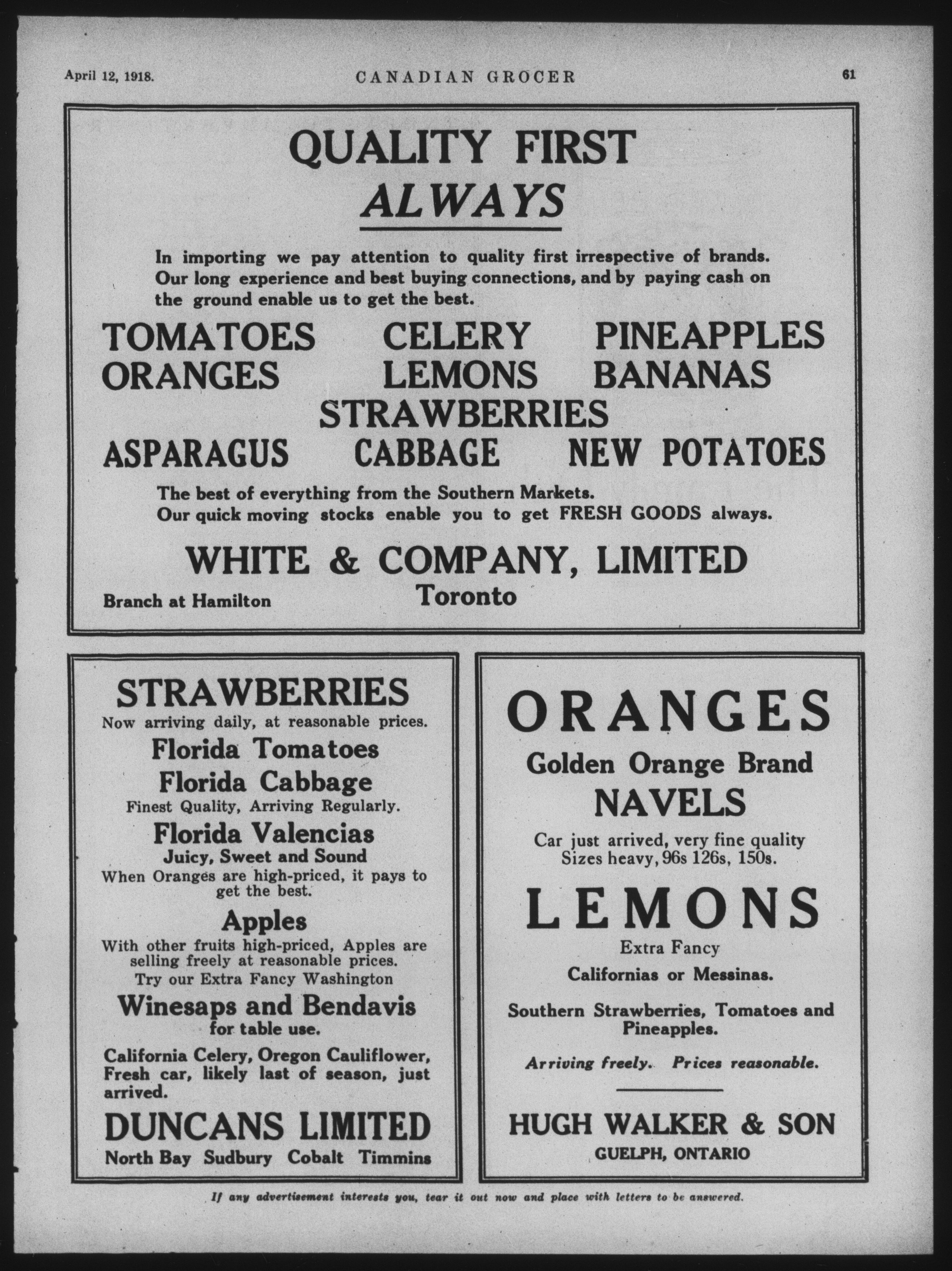 April 12, 1918. CANADIAN GROCER 61

QUALITY FIRST
ALWAYS

In importing we pay attention to quality first irrespective of brands. Our long experience and best buying connections, and by paying cash on the ground enable us to get the best.

TOMATOES CELERY PINEAPPLES
ORANGES LEMONS BANANAS
STRAWBERRIES
ASPARAGUS CABBAGE NEW POTATOES

The best of everything from the Southern Markets.
Our quick moving stocks enable you to get FRESH GOODS always.

WHITE & COMPANY, LIMITED
Branch at Hamilton Toronto

STRAWBERRIES
Now arriving daily, at reasonable prices.
Florida Tomatoes
Florida Cabbage
Finest Quality, Arriving Regularly.
Florida Valencias
Juicy, Sweet and Sound
When Oranges are high-priced, it pays to get the best.
Apples
With other fruits high-priced, Apples are selling freely at reasonable prices.
Try our Extra Fancy Washington
Winesaps and Bendavis
for table use.
California Celery, Oregon Cauliflower, Fresh car, likely last of season, just arrived.
DUNCANS LIMITED
North Bay Sudbury Cobalt Timmins

ORANGES
Golden Orange Brand
NAVELS
Car just arrived, very fine quality
Sizes heavy, 96s 126s, 150s.
LEMONS
Extra Fancy
Californias or Messinas.
Southern Strawberries, Tomatoes and Pineapples.
Arriving freely. Prices reasonable.
HUGH WALKER & SON
GUELPH, ONTARIO

If any advertisement interests you, tear it out now and place with letters to be answered.